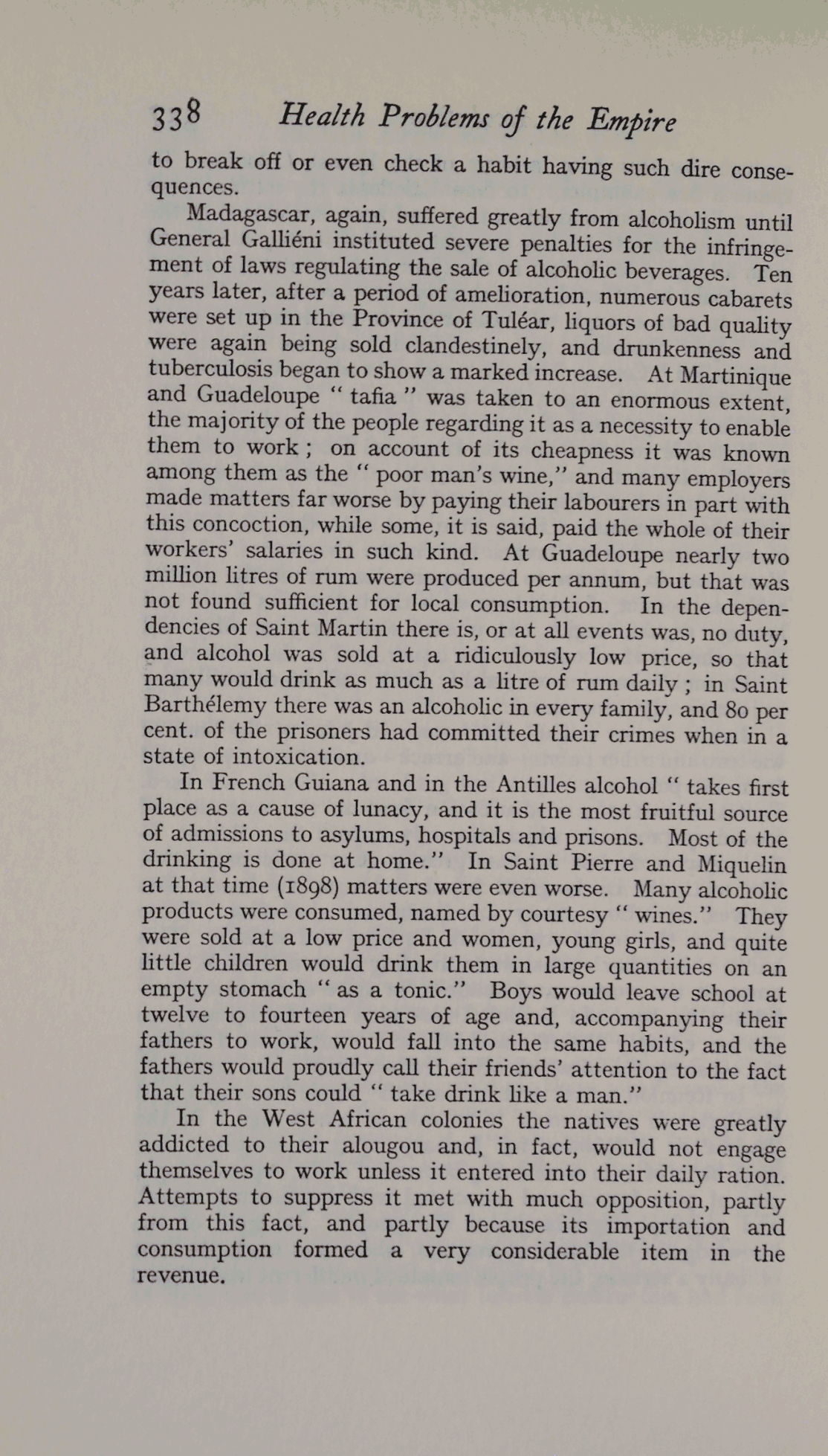 338 Health Problems of the Empire

to break off or even check a habit having such dire consequences.

Madagascar, again, suffered greatly from alcoholism until General Galliéni instituted severe penalties for the infringement of laws regulating the sale of alcoholic beverages. Ten years later, after a period of amelioration, numerous cabarets were set up in the Province of Tuléar, liquors of bad quality were again being sold clandestinely, and drunkenness and tuberculosis began to show a marked increase. At Martinique and Guadeloupe " tafia " was taken to an enormous extent, the majority of the people regarding it as a necessity to enable them to work ; on account of its cheapness it was known among them as the " poor man's wine," and many employers made matters far worse by paying their labourers in part with this concoction, while some, it is said, paid the whole of their workers' salaries in such kind. At Guadeloupe nearly two million litres of rum were produced per annum, but that was not found sufficient for local consumption. In the dependencies of Saint Martin there is, or at all events was, no duty, and alcohol was sold at a ridiculously low price, so that many would drink as much as a litre of rum daily ; in Saint Barthélemy there was an alcoholic in every family, and 80 per cent. of the prisoners had committed their crimes when in a state of intoxication.

In French Guiana and in the Antilles alcohol " takes first place as a cause of lunacy, and it is the most fruitful source of admissions to asylums, hospitals and prisons. Most of the drinking is done at home." In Saint Pierre and Miquelin at that time (1898) matters were even worse. Many alcoholic products were consumed, named by courtesy " wines." They were sold at a low price and women, young girls, and quite little children would drink them in large quantities on an empty stomach " as a tonic." Boys would leave school at twelve to fourteen years of age and, accompanying their fathers to work, would fall into the same habits, and the fathers would proudly call their friends' attention to the fact that their sons could " take drink like a man."

In the West African colonies the natives were greatly addicted to their alougou and, in fact, would not engage themselves to work unless it entered into their daily ration. Attempts to suppress it met with much opposition, partly from this fact, and partly because its importation and consumption formed a very considerable item in the revenue.